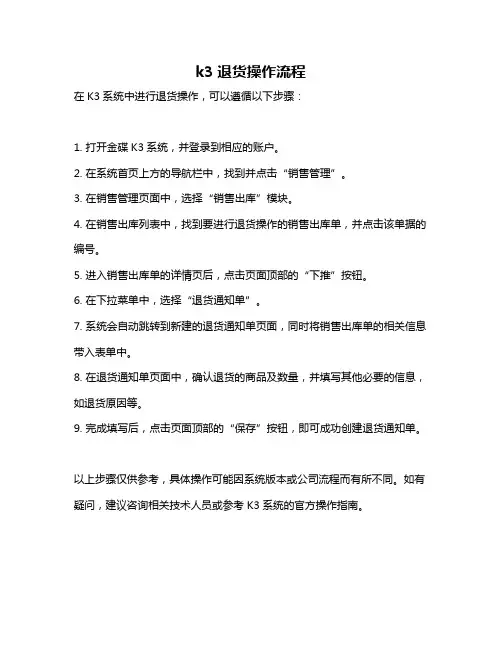 k3 退货操作流程

在 K3 系统中进行退货操作，可以遵循以下步骤：

1. 打开金蝶 K3 系统，并登录到相应的账户。

2. 在系统首页上方的导航栏中，找到并点击“销售管理”。

3. 在销售管理页面中，选择“销售出库”模块。

4. 在销售出库列表中，找到要进行退货操作的销售出库单，并点击该单据的编号。

5. 进入销售出库单的详情页后，点击页面顶部的“下推”按钮。

6. 在下拉菜单中，选择“退货通知单”。

7. 系统会自动跳转到新建的退货通知单页面，同时将销售出库单的相关信息带入表单中。

8. 在退货通知单页面中，确认退货的商品及数量，并填写其他必要的信息，如退货原因等。

9. 完成填写后，点击页面顶部的“保存”按钮，即可成功创建退货通知单。

以上步骤仅供参考，具体操作可能因系统版本或公司流程而有所不同。如有疑问，建议咨询相关技术人员或参考 K3 系统的官方操作指南。